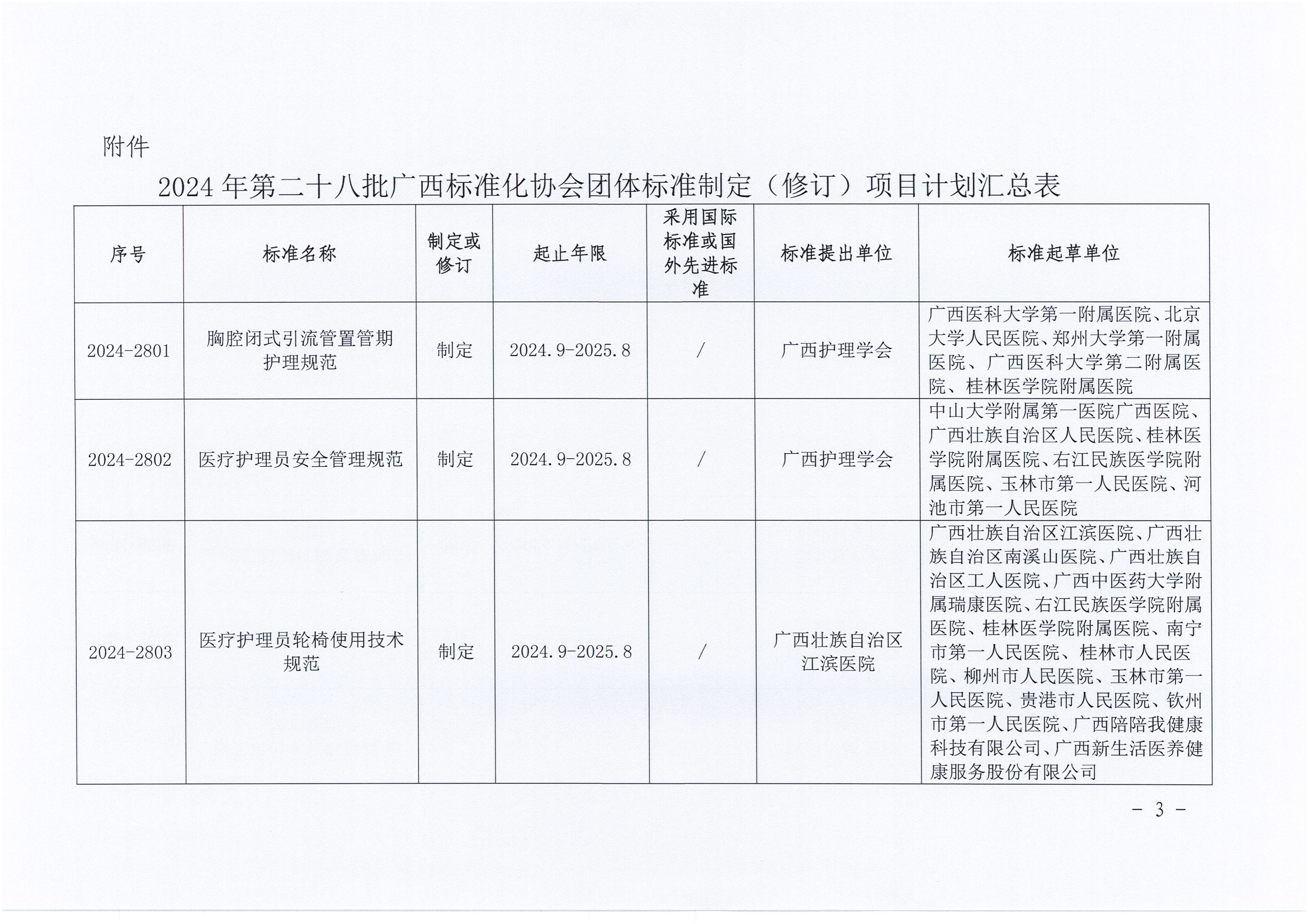 附件

2024 年第二十八批广西标准化协会团体标准制定（修订）项目计划汇总表

| 序号 | 标准名称 | 制定或修订 | 起止年限 | 采用国际标准或国外先进标准 | 标准提出单位 | 标准起草单位 |
|---|---|---|---|---|---|---|
| 2024-2801 | 胸腔闭式引流管置管期护理规范 | 制定 | 2024.9-2025.8 | / | 广西护理学会 | 广西医科大学第一附属医院、北京大学人民医院、郑州大学第一附属医院、广西医科大学第二附属医院、桂林医学院附属医院 |
| 2024-2802 | 医疗护理员安全管理规范 | 制定 | 2024.9-2025.8 | / | 广西护理学会 | 中山大学附属第一医院广西医院、广西壮族自治区人民医院、桂林医学院附属医院、右江民族医学院附属医院、玉林市第一人民医院、河池市第一人民医院 |
| 2024-2803 | 医疗护理员轮椅使用技术规范 | 制定 | 2024.9-2025.8 | / | 广西壮族自治区江滨医院 | 广西壮族自治区江滨医院、广西壮族自治区南溪山医院、广西壮族自治区工人医院、广西中医药大学附属瑞康医院、右江民族医学院附属医院、桂林医学院附属医院、南宁市第一人民医院、桂林市人民医院、柳州市人民医院、玉林市第一人民医院、贵港市人民医院、钦州市第一人民医院、广西陪陪我健康科技有限公司、广西新生活医养健康服务股份有限公司 |

- 3 -